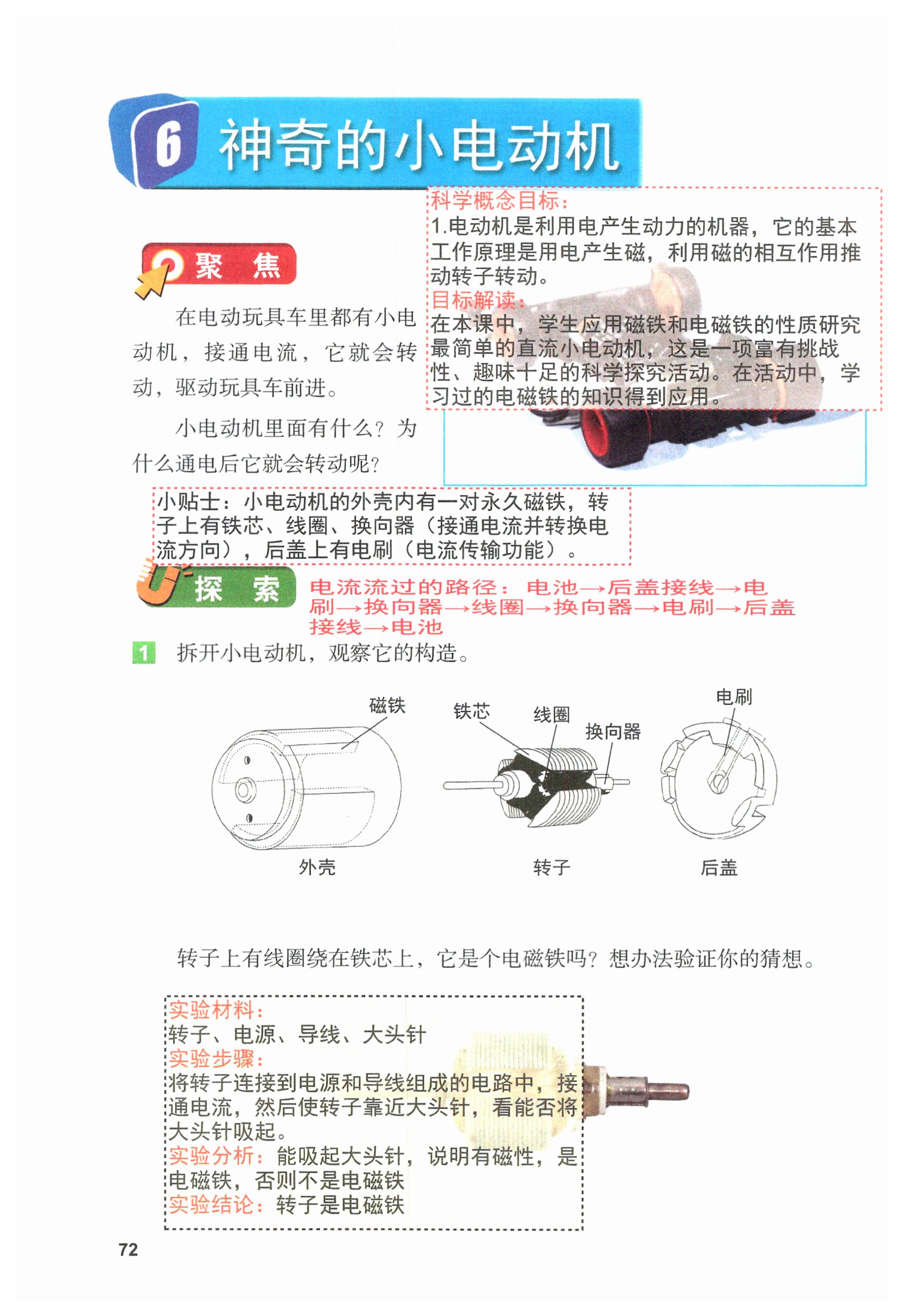 6 神奇的小电动机

科学概念目标：
1.电动机是利用电产生动力的机器，它的基本工作原理是用电产生磁，利用磁的相互作用推动转子转动。
目标解读：
在本课中，学生应用磁铁和电磁铁的性质研究最简单的直流小电动机，这是一项富有挑战性、趣味十足的科学探究活动。在活动中，学习过的电磁铁的知识得到应用。

聚 焦

在电动玩具车里都有小电动机，接通电流，它就会转动，驱动玩具车前进。

小电动机里面有什么？为什么通电后它就会转动呢？

小贴士：小电动机的外壳内有一对永久磁铁，转子上有铁芯、线圈、换向器（接通电流并转换电流方向），后盖上有电刷（电流传输功能）。

探 索

电流流过的路径：电池→后盖接线→电刷→换向器→线圈→换向器→电刷→后盖接线→电池

1 拆开小电动机，观察它的构造。

磁铁
铁芯
线圈
换向器
电刷
外壳
转子
后盖

转子上有线圈绕在铁芯上，它是个电磁铁吗？想办法验证你的猜想。

实验材料：
转子、电源、导线、大头针
实验步骤：
将转子连接到电源和导线组成的电路中，接通电流，然后使转子靠近大头针，看能否将大头针吸起。
实验分析：能吸起大头针，说明有磁性，是电磁铁，否则不是电磁铁
实验结论：转子是电磁铁

72